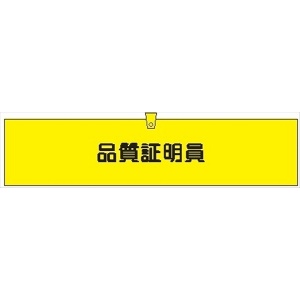 品質証明員